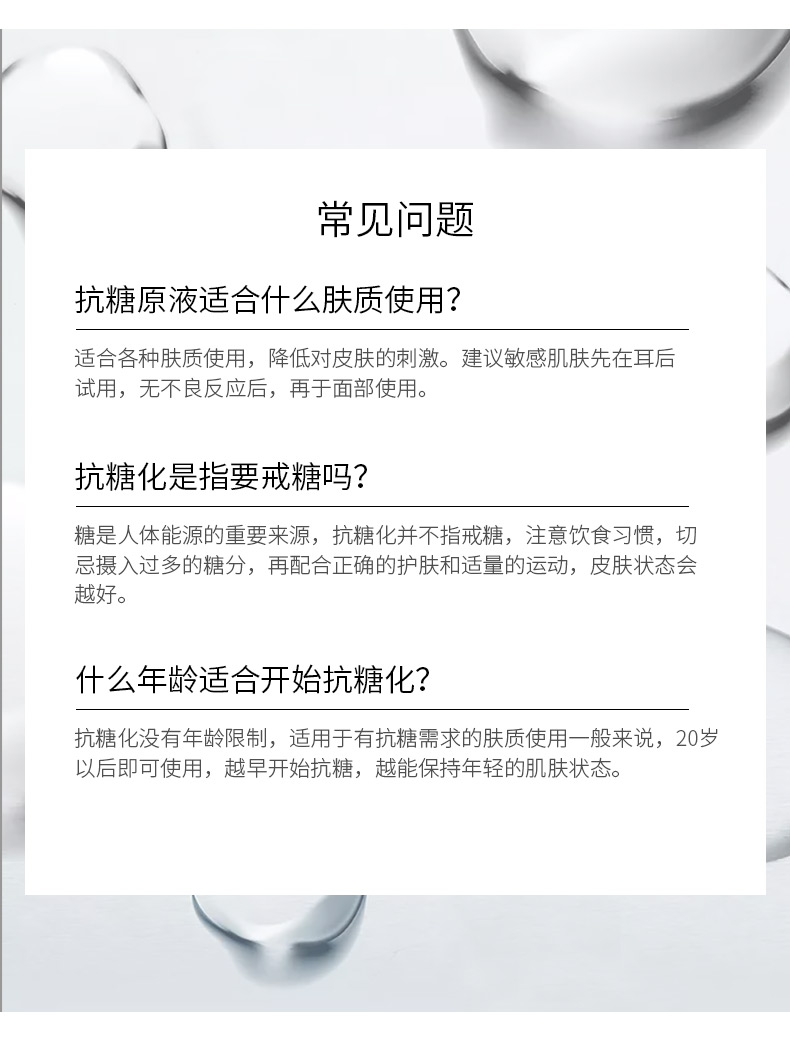 常见问题

抗糖原液适合什么肤质使用?

适合各种肤质使用，降低对皮肤的刺激。建议敏感肌肤先在耳后试用，无不良反应后，再于面部使用。

抗糖化是指要戒糖吗?

糖是人体能源的重要来源，抗糖化并不指戒糖，注意饮食习惯，切忌摄入过多的糖分，再配合正确的护肤和适量的运动，皮肤状态会越好。

什么年龄适合开始抗糖化?

抗糖化没有年龄限制，适用于有抗糖需求的肤质使用一般来说，20岁以后即可使用，越早开始抗糖，越能保持年轻的肌肤状态。